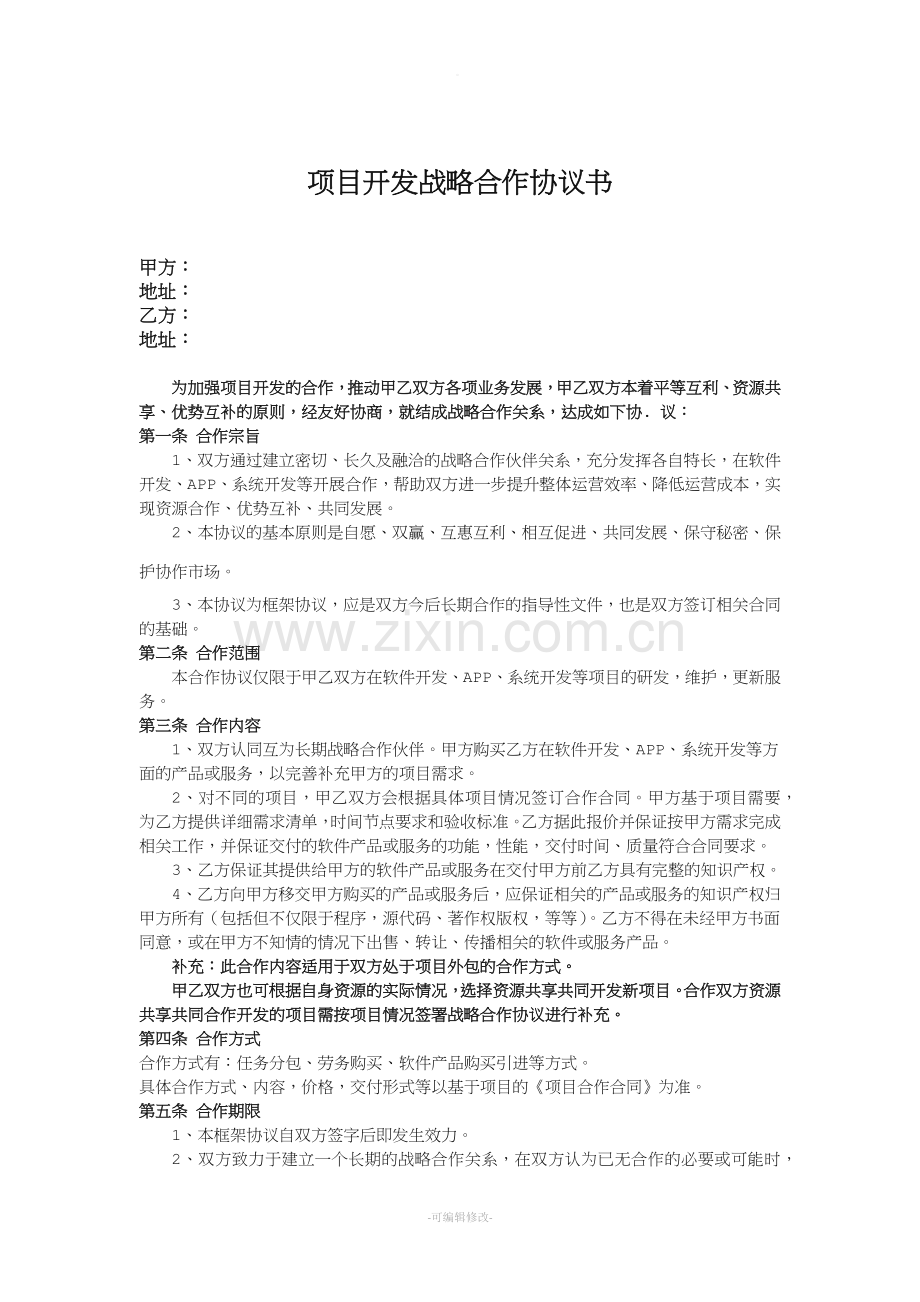 项目开发战略合作协议书

甲方：
地址：
乙方：
地址：

为加强项目开发的合作，推动甲乙双方各项业务发展，甲乙双方本着平等互利、资源共享、优势互补的原则，经友好协商，就结成战略合作关系，达成如下协．议：

第一条 合作宗旨

1、双方通过建立密切、长久及融洽的战略合作伙伴关系，充分发挥各自特长，在软件开发、APP、系统开发等开展合作，帮助双方进一步提升整体运营效率、降低运营成本，实现资源合作、优势互补、共同发展。

2、本协议的基本原则是自愿、双赢、互惠互利、相互促进、共同发展、保守秘密、保护协作市场。

3、本协议为框架协议，应是双方今后长期合作的指导性文件，也是双方签订相关合同的基础。

第二条 合作范围

本合作协议仅限于甲乙双方在软件开发、APP、系统开发等项目的研发，维护，更新服务。

第三条 合作内容

1、双方认同互为长期战略合作伙伴。甲方购买乙方在软件开发、APP、系统开发等方面的产品或服务，以完善补充甲方的项目需求。

2、对不同的项目，甲乙双方会根据具体项目情况签订合作合同。甲方基于项目需要，为乙方提供详细需求清单，时间节点要求和验收标准。乙方据此报价并保证按甲方需求完成相关工作，并保证交付的软件产品或服务的功能，性能，交付时间、质量符合合同要求。

3、乙方保证其提供给甲方的软件产品或服务在交付甲方前乙方具有完整的知识产权。

4、乙方向甲方移交甲方购买的产品或服务后，应保证相关的产品或服务的知识产权归甲方所有（包括但不仅限于程序，源代码、著作权版权，等等）。乙方不得在未经甲方书面同意，或在甲方不知情的情况下出售、转让、传播相关的软件或服务产品。

补充：此合作内容适用于双方处于项目外包的合作方式。

甲乙双方也可根据自身资源的实际情况，选择资源共享共同开发新项目。合作双方资源共享共同合作开发的项目需按项目情况签署战略合作协议进行补充。

第四条 合作方式

合作方式有：任务分包、劳务购买、软件产品购买引进等方式。
具体合作方式、内容，价格，交付形式等以基于项目的《项目合作合同》为准。

第五条 合作期限

1、本框架协议自双方签字后即发生效力。

2、双方致力于建立一个长期的战略合作关系，在双方认为已无合作的必要或可能时，

-可编辑修改-

www.zixin.com.cn